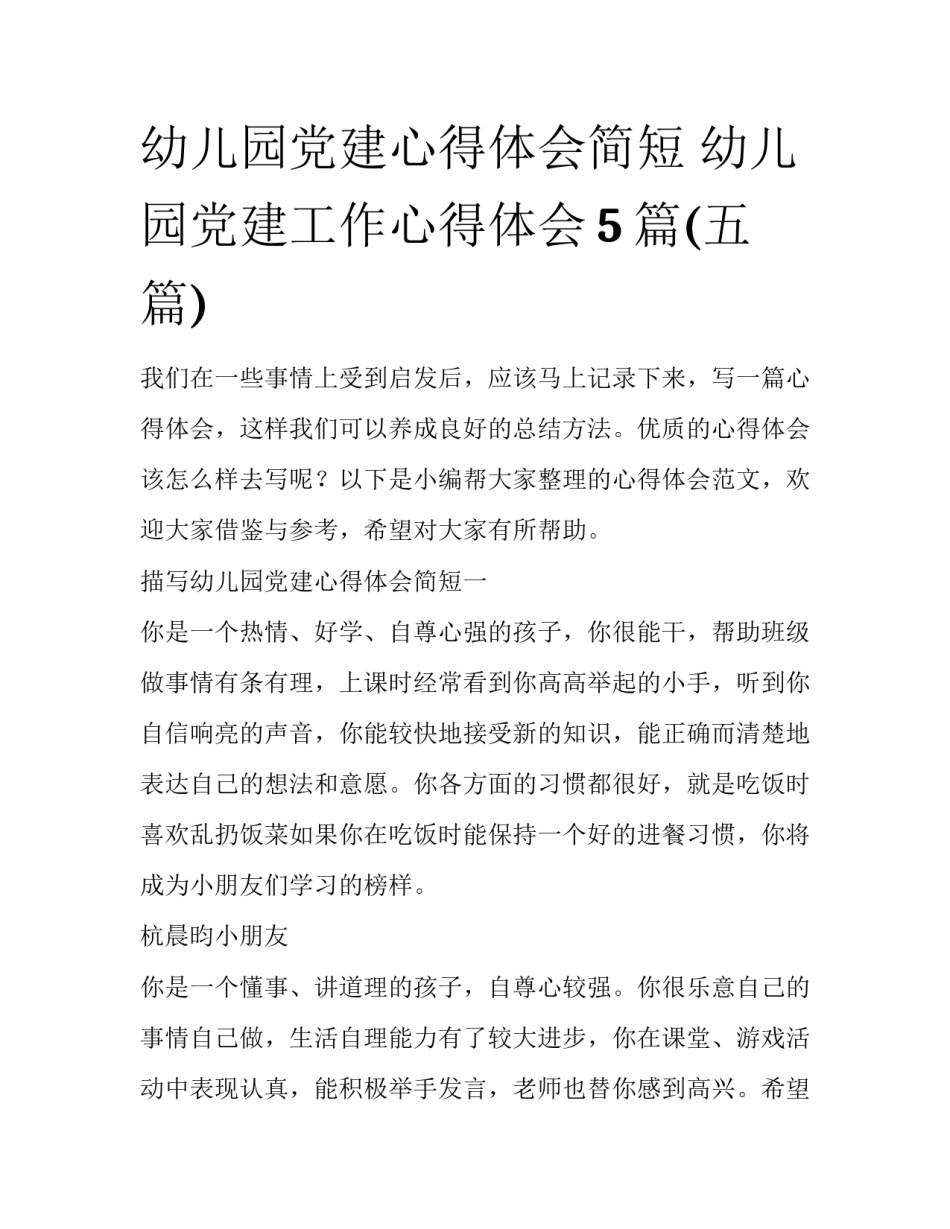 幼儿园党建心得体会简短 幼儿园党建工作心得体会5篇(五篇)

我们在一些事情上受到启发后，应该马上记录下来，写一篇心得体会，这样我们可以养成良好的总结方法。优质的心得体会该怎么样去写呢？以下是小编帮大家整理的心得体会范文，欢迎大家借鉴与参考，希望对大家有所帮助。

描写幼儿园党建心得体会简短一

你是一个热情、好学、自尊心强的孩子，你很能干，帮助班级做事情有条有理，上课时经常看到你高高举起的小手，听到你自信响亮的声音，你能较快地接受新的知识，能正确而清楚地表达自己的想法和意愿。你各方面的习惯都很好，就是吃饭时喜欢乱扔饭菜如果你在吃饭时能保持一个好的进餐习惯，你将成为小朋友们学习的榜样。

杭晨昀小朋友

你是一个懂事、讲道理的孩子，自尊心较强。你很乐意自己的事情自己做，生活自理能力有了较大进步，你在课堂、游戏活动中表现认真，能积极举手发言，老师也替你感到高兴。希望